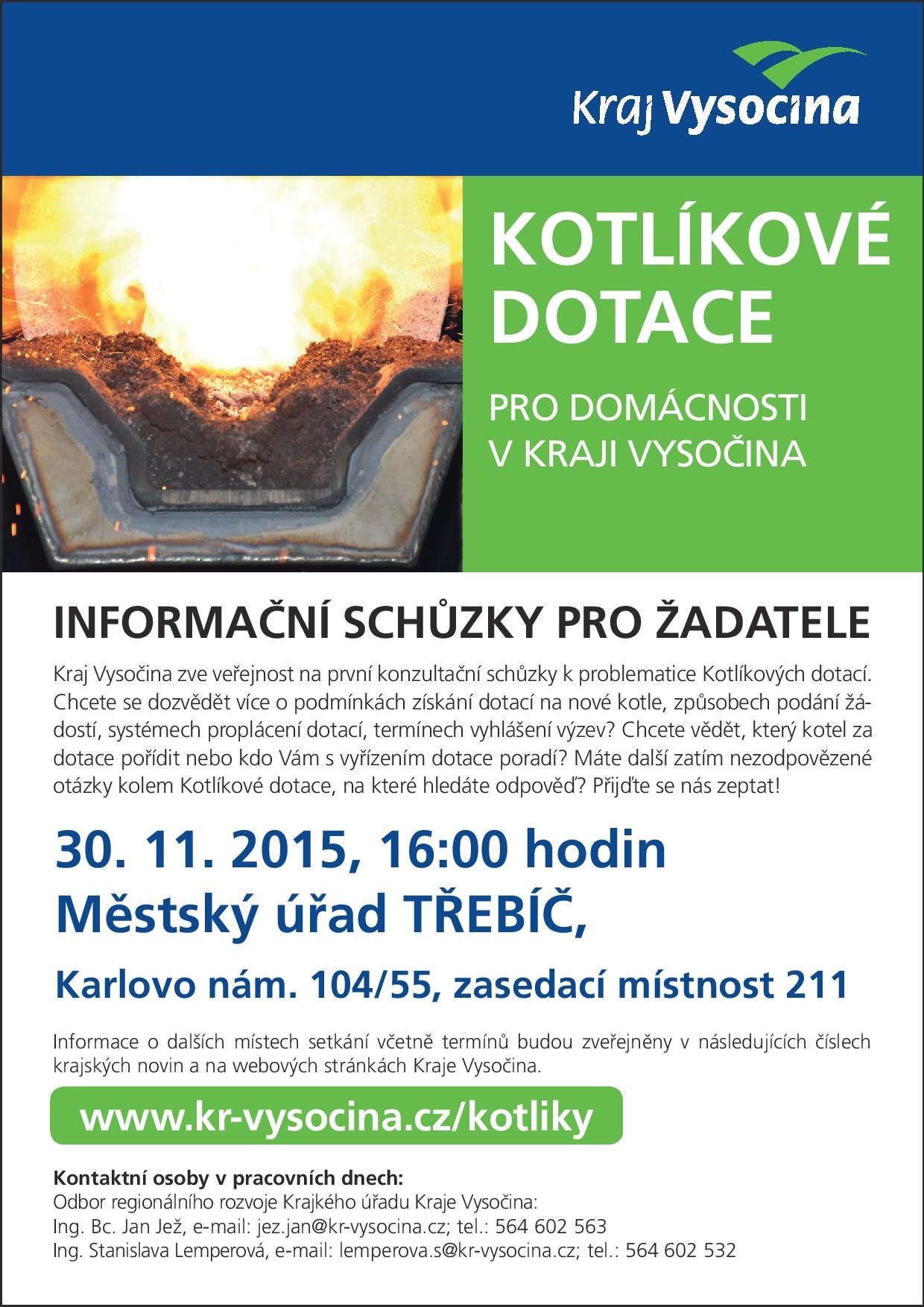 Kraj Vysocina

KOTLÍKOVÉ DOTACE

PRO DOMÁCNOSTI V KRAJI VYSOČINA

INFORMAČNÍ SCHŮZKY PRO ŽADATELE

Kraj Vysočina zve veřejnost na první konzultační schůzky k problematice Kotlíkových dotací. Chcete se dozvědět více o podmínkách získání dotací na nové kotle, způsobech podání žádostí, systémech proplácení dotací, termínech vyhlášení výzev? Chcete vědět, který kotel za dotace pořídit nebo kdo Vám s vyřízením dotace poradí? Máte další zatím nezodpovězené otázky kolem Kotlíkové dotace, na které hledáte odpověď? Přijďte se nás zeptat!

30. 11. 2015, 16:00 hodin
Městský úřad TŘEBÍČ,

Karlovo nám. 104/55, zasedací místnost 211

Informace o dalších místech setkání včetně termínů budou zveřejněny v následujících číslech krajských novin a na webových stránkách Kraje Vysočina.

www.kr-vysocina.cz/kotliky

Kontaktní osoby v pracovních dnech:
Odbor regionálního rozvoje Krajkého úřadu Kraje Vysočina:
Ing. Bc. Jan Jež, e-mail: jez.jan@kr-vysocina.cz; tel.: 564 602 563
Ing. Stanislava Lemperová, e-mail: lemperova.s@kr-vysocina.cz; tel.: 564 602 532